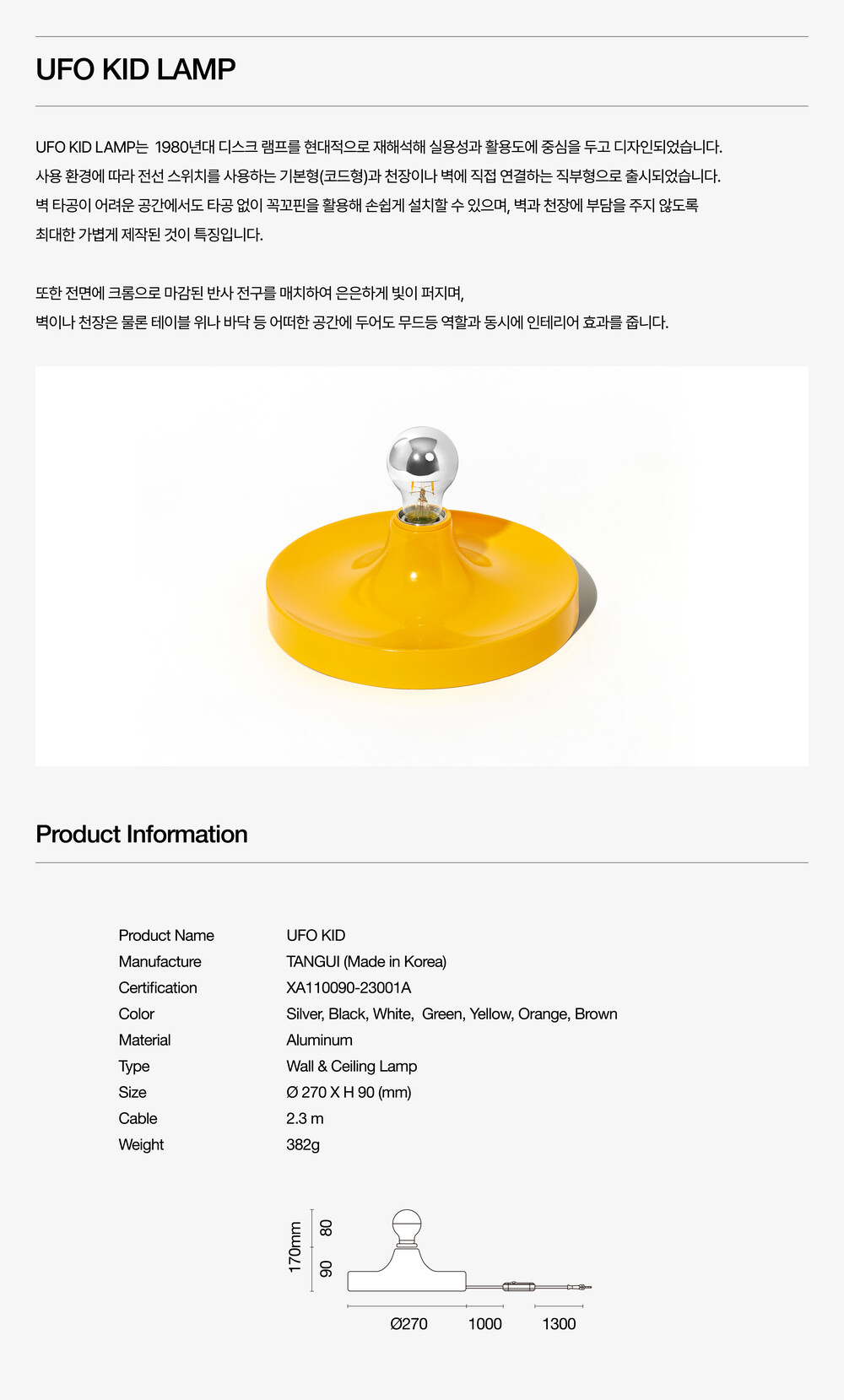 UFO KID LAMP

UFO KID LAMP는 1980년대 디스크 램프를 현대적으로 재해석해 실용성과 활용도에 중심을 두고 디자인되었습니다. 사용 환경에 따라 전선 스위치를 사용하는 기본형(코드형)과 천장이나 벽에 직접 연결하는 직부형으로 출시되었습니다. 벽 타공이 어려운 공간에서도 타공 없이 꼭꼬핀을 활용해 손쉽게 설치할 수 있으며, 벽과 천장에 부담을 주지 않도록 최대한 가볍게 제작된 것이 특징입니다.

또한 전면에 크롬으로 마감된 반사 전구를 매치하여 은은하게 빛이 퍼지며, 벽이나 천장은 물론 테이블 위나 바닥 등 어떠한 공간에 두어도 무드등 역할과 동시에 인테리어 효과를 줍니다.

Product Information

Product Name
UFO KID
Manufacture
TANGUI (Made in Korea)
Certification
XA110090-23001A
Color
Silver, Black, White, Green, Yellow, Orange, Brown
Material
Aluminum
Type
Wall & Ceiling Lamp
Size
Ø 270 X H 90 (mm)
Cable
2.3 m
Weight
382g

170mm
80
90
Ø270
1000
1300